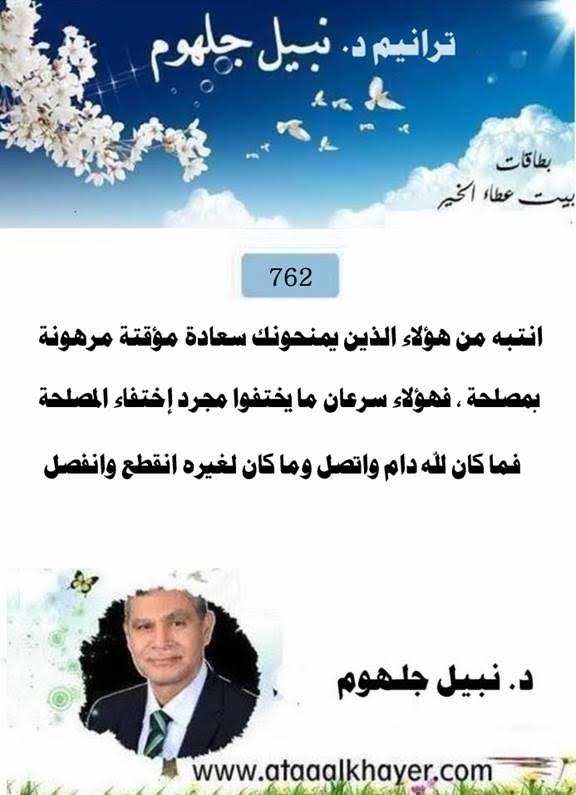 ترانيم د. نبيل جلهوم

بطاقات
بيت عطاء الخير

762

انتبه من هؤلاء الذين يمنحونك سعادة مؤقتة مرهونة بمصلحة ، فهؤلاء سرعان ما يختفوا مجرد إختفاء المصلحة فما كان لله دام واتصل وما كان لغيره انقطع وانفصل

د. نبيل جلهوم

www.ataaalkhayer.com